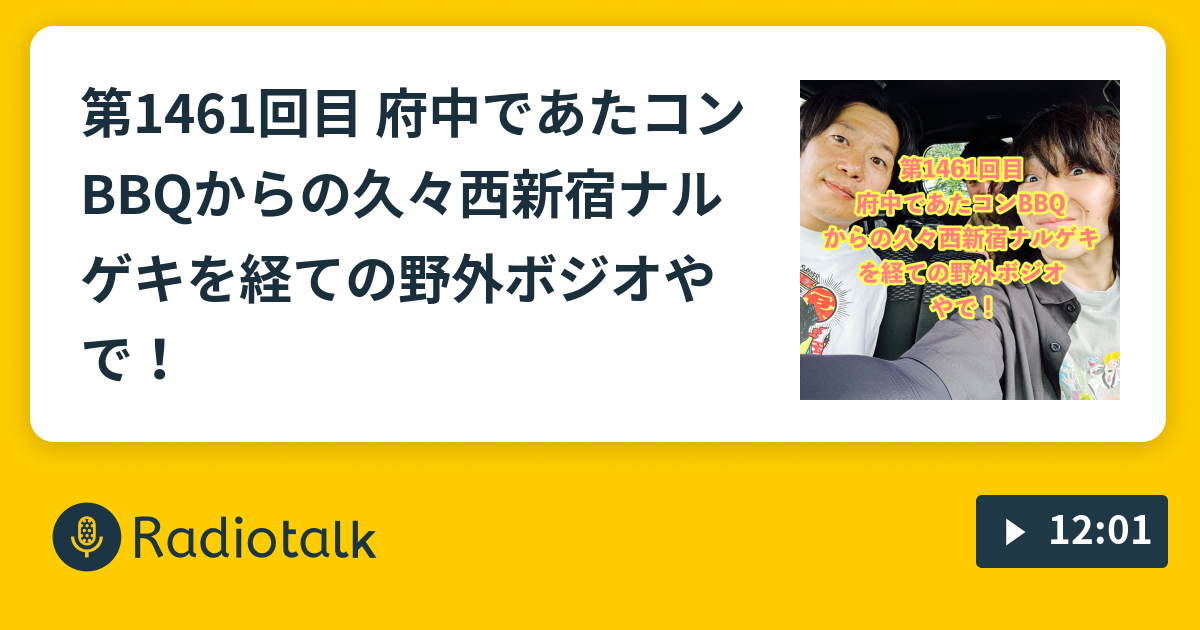 第1461回目 府中であたコンBBQからの久々西新宿ナルゲキを経ての野外ボジオやで！

第1461回目
府中であたコンBBQ
からの久々西新宿ナルゲキ
を経ての野外ボジオ
やで！

Radiotalk

12:01